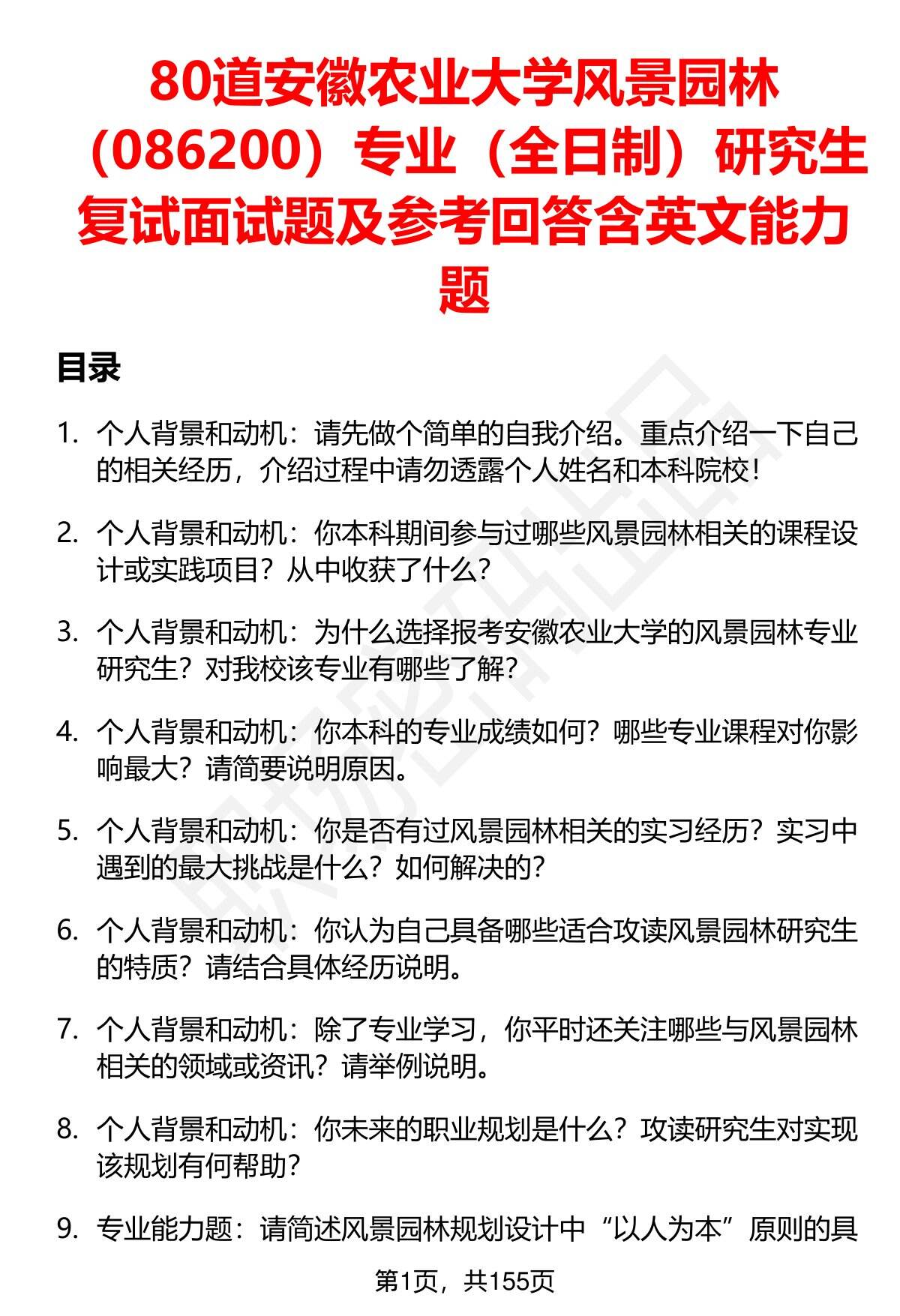 80道安徽农业大学风景园林（086200）专业（全日制）研究生复试面试题及参考回答含英文能力题

目录

1. 个人背景和动机：请先做个简单的自我介绍。重点介绍一下自己的相关经历，介绍过程中请勿透露个人姓名和本科院校！

2. 个人背景和动机：你本科期间参与过哪些风景园林相关的课程设计或实践项目？从中收获了什么？

3. 个人背景和动机：为什么选择报考安徽农业大学的风景园林专业研究生？对我校该专业有哪些了解？

4. 个人背景和动机：你本科的专业成绩如何？哪些专业课程对你影响最大？请简要说明原因。

5. 个人背景和动机：你是否有过风景园林相关的实习经历？实习中遇到的最大挑战是什么？如何解决的？

6. 个人背景和动机：你认为自己具备哪些适合攻读风景园林研究生的特质？请结合具体经历说明。

7. 个人背景和动机：除了专业学习，你平时还关注哪些与风景园林相关的领域或资讯？请举例说明。

8. 个人背景和动机：你未来的职业规划是什么？攻读研究生对实现该规划有何帮助？

9. 专业能力题：请简述风景园林规划设计中“以人为本”原则的具

第1页，共155页